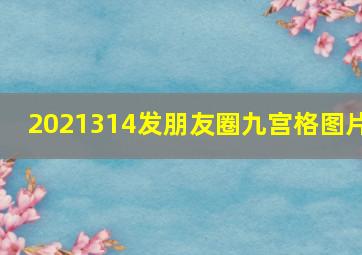 2021314发朋友圈九宫格图片